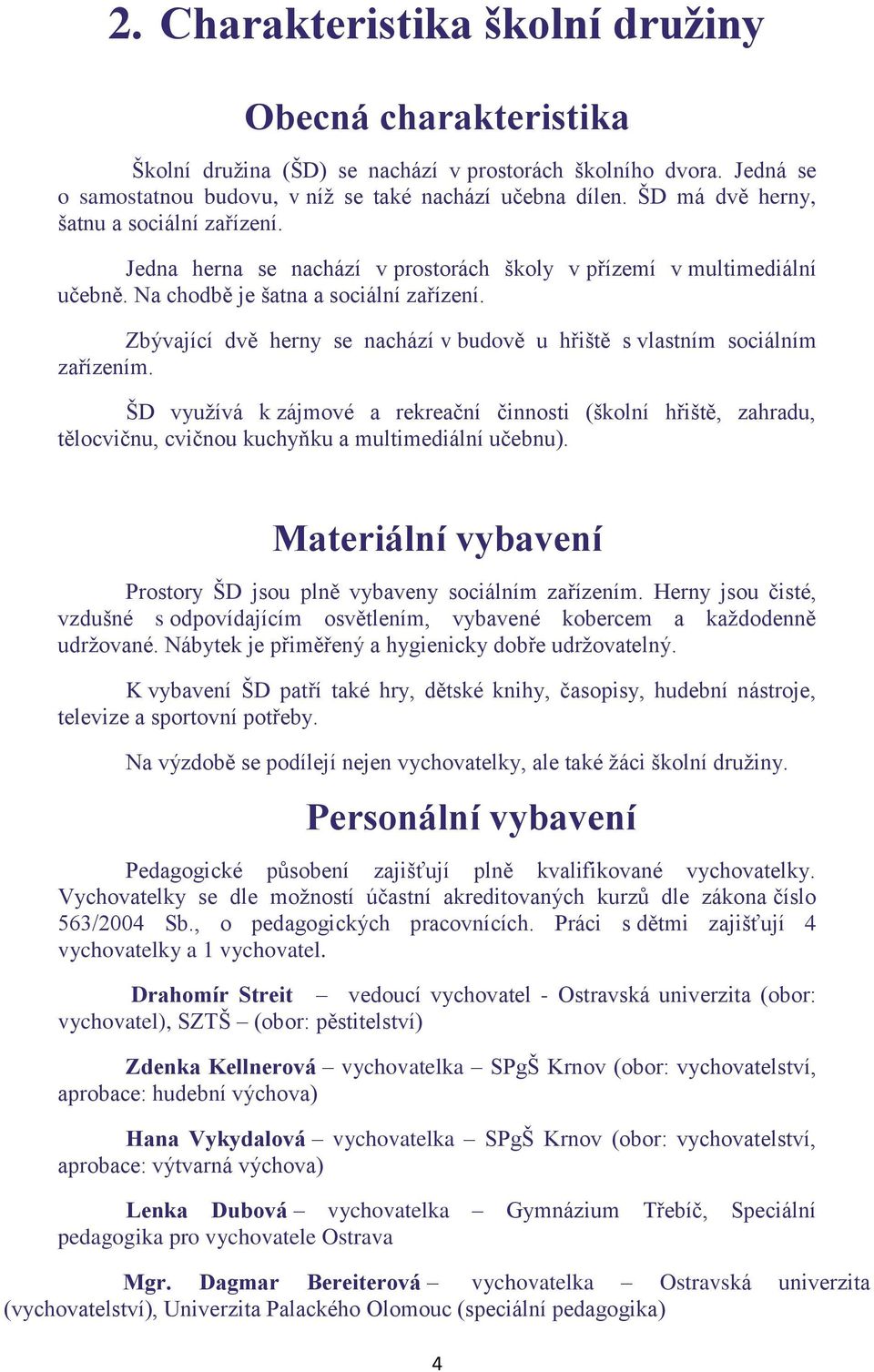 2. Charakteristika školní družiny

Obecná charakteristika

Školní družina (ŠD) se nachází v prostorách školního dvora. Jedná se o samostatnou budovu, v níž se také nachází učebna dílen. ŠD má dvě herny, šatnu a sociální zařízení.

Jedna herna se nachází v prostorách školy v přízemí v multimediální učebně. Na chodbě je šatna a sociální zařízení.

Zbývající dvě herny se nachází v budově u hřiště s vlastním sociálním zařízením.

ŠD využívá k zájmové a rekreační činnosti (školní hřiště, zahradu, tělocvičnu, cvičnou kuchyňku a multimediální učebnu).

Materiální vybavení

Prostory ŠD jsou plně vybaveny sociálním zařízením. Herny jsou čisté, vzdušné s odpovídajícím osvětlením, vybavené kobercem a každodenně udržované. Nábytek je přiměřený a hygienicky dobře udržovatelný.

K vybavení ŠD patří také hry, dětské knihy, časopisy, hudební nástroje, televize a sportovní potřeby.

Na výzdobě se podílejí nejen vychovatelky, ale také žáci školní družiny.

Personální vybavení

Pedagogické působení zajišťují plně kvalifikované vychovatelky. Vychovatelky se dle možností účastní akreditovaných kurzů dle zákona číslo 563/2004 Sb., o pedagogických pracovnících. Práci s dětmi zajišťují 4 vychovatelky a 1 vychovatel.

Drahomír Streit – vedoucí vychovatel - Ostravská univerzita (obor: vychovatel), SZTŠ – (obor: pěstitelství)

Zdenka Kellnerová – vychovatelka – SPgŠ Krnov (obor: vychovatelství, aprobace: hudební výchova)

Hana Vykydalová – vychovatelka – SPgŠ Krnov (obor: vychovatelství, aprobace: výtvarná výchova)

Lenka Dubová – vychovatelka – Gymnázium Třebíč, Speciální pedagogika pro vychovatele Ostrava

Mgr. Dagmar Bereiterová – vychovatelka – Ostravská univerzita (vychovatelství), Univerzita Palackého Olomouc (speciální pedagogika)

4